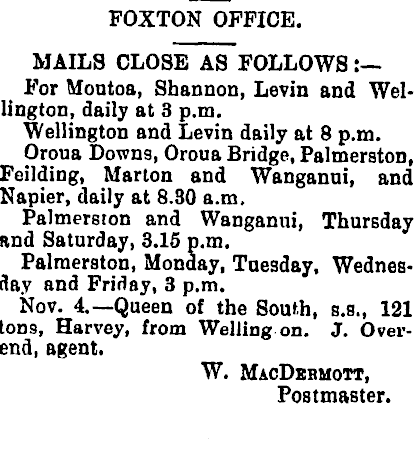 FOXTON OFFICE.

MAILS CLOSE AS FOLLOWS:—

For Moutoa, Shannon, Levin and Wellington, daily at 3 p.m.

Wellington and Levin daily at 8 p.m.

Oroua Downs, Oroua Bridge, Palmerston, Feilding, Marton and Wanganui, and Napier, daily at 8.30 a.m.

Palmerston and Wanganui, Thursday and Saturday, 3.15 p.m.

Palmerston, Monday, Tuesday, Wednesday and Friday, 3 p.m.

Nov. 4.—Queen of the South, s.s., 121 tons, Harvey, from Welling on. J. Overend, agent.

W. MacDermott,
Postmaster.